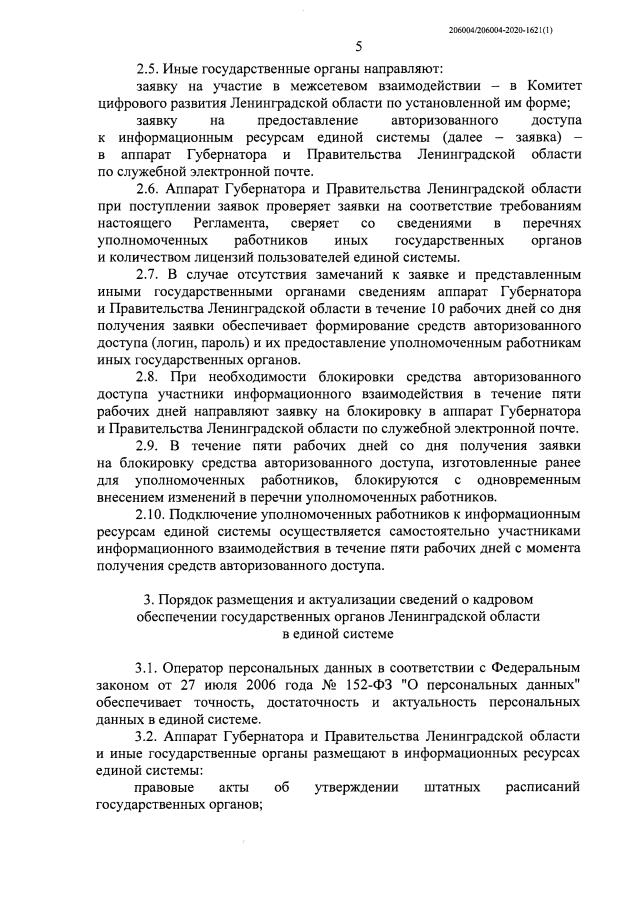 206004/206004-2020-1621(1)

5

2.5. Иные государственные органы направляют:

заявку на участие в межсетевом взаимодействии – в Комитет цифрового развития Ленинградской области по установленной им форме;

заявку на предоставление авторизованного доступа к информационным ресурсам единой системы (далее – заявка) – в аппарат Губернатора и Правительства Ленинградской области по служебной электронной почте.

2.6. Аппарат Губернатора и Правительства Ленинградской области при поступлении заявок проверяет заявки на соответствие требованиям настоящего Регламента, сверяет со сведениями в перечнях уполномоченных работников иных государственных органов и количеством лицензий пользователей единой системы.

2.7. В случае отсутствия замечаний к заявке и представленным иными государственными органами сведениям аппарат Губернатора и Правительства Ленинградской области в течение 10 рабочих дней со дня получения заявки обеспечивает формирование средств авторизованного доступа (логин, пароль) и их предоставление уполномоченным работникам иных государственных органов.

2.8. При необходимости блокировки средства авторизованного доступа участники информационного взаимодействия в течение пяти рабочих дней направляют заявку на блокировку в аппарат Губернатора и Правительства Ленинградской области по служебной электронной почте.

2.9. В течение пяти рабочих дней со дня получения заявки на блокировку средства авторизованного доступа, изготовленные ранее для уполномоченных работников, блокируются с одновременным внесением изменений в перечни уполномоченных работников.

2.10. Подключение уполномоченных работников к информационным ресурсам единой системы осуществляется самостоятельно участниками информационного взаимодействия в течение пяти рабочих дней с момента получения средств авторизованного доступа.

3. Порядок размещения и актуализации сведений о кадровом обеспечении государственных органов Ленинградской области в единой системе

3.1. Оператор персональных данных в соответствии с Федеральным законом от 27 июля 2006 года № 152-ФЗ "О персональных данных" обеспечивает точность, достаточность и актуальность персональных данных в единой системе.

3.2. Аппарат Губернатора и Правительства Ленинградской области и иные государственные органы размещают в информационных ресурсах единой системы:

правовые акты об утверждении штатных расписаний государственных органов;